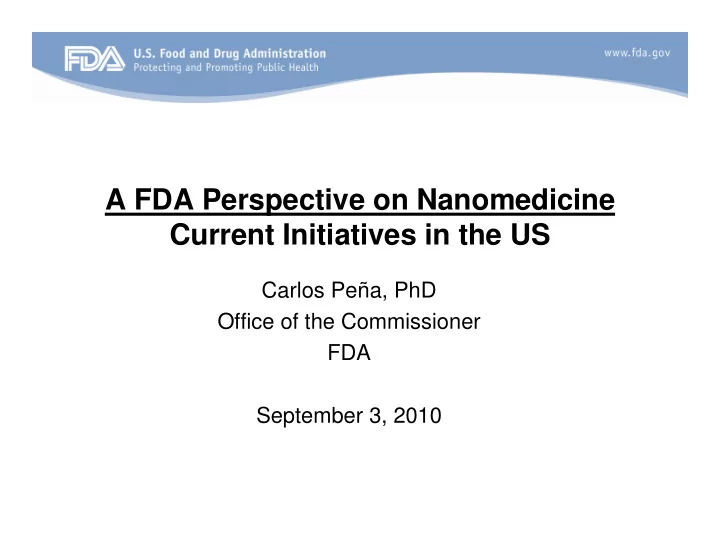 FDA U.S. Food and Drug Administration
Protecting and Promoting Public Health

www.fda.gov

A FDA Perspective on Nanomedicine
Current Initiatives in the US

Carlos Peña, PhD
Office of the Commissioner
FDA

September 3, 2010